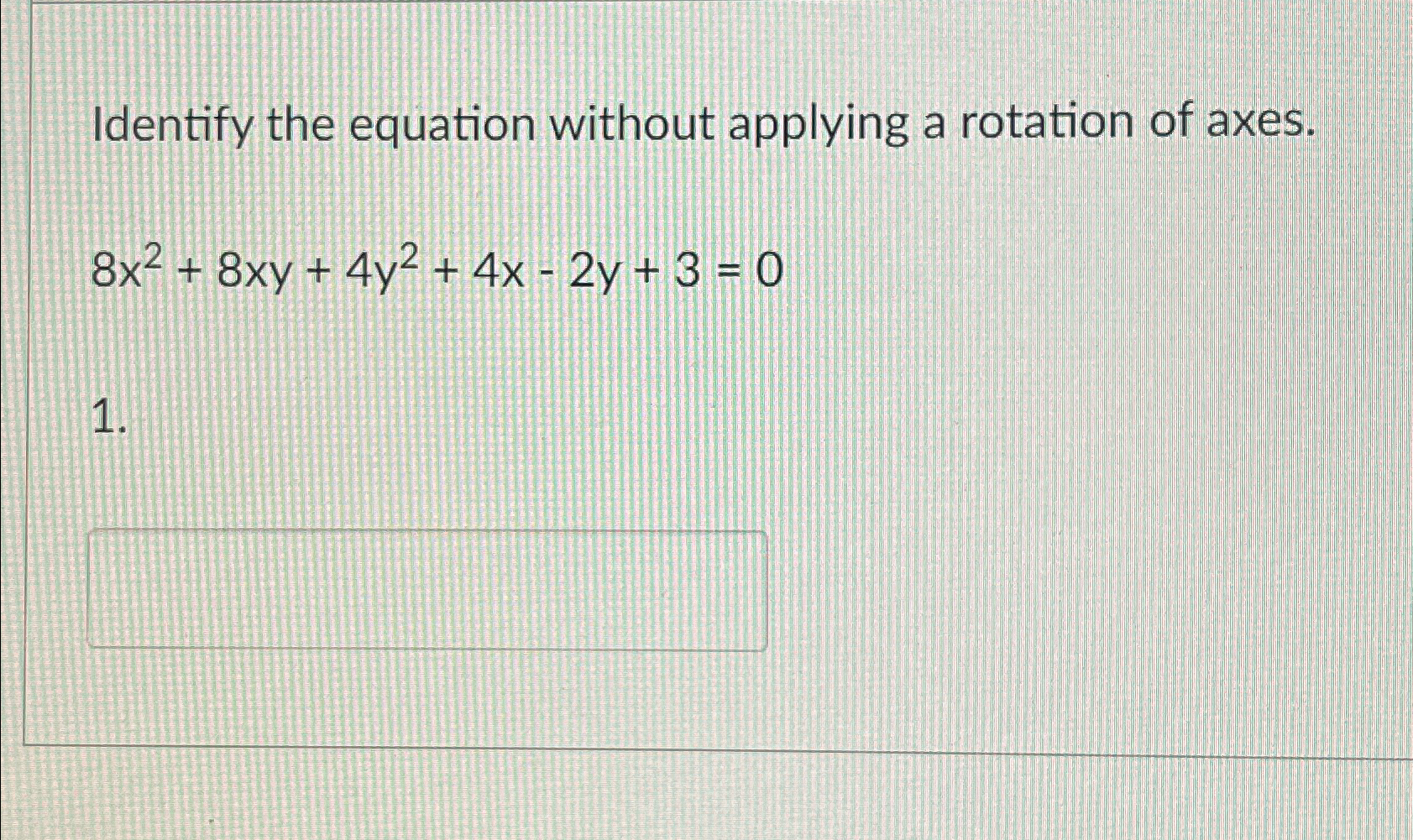 Identify the equation without applying a rotation of axes.

$8x^2 + 8xy + 4y^2 + 4x - 2y + 3 = 0$

1.